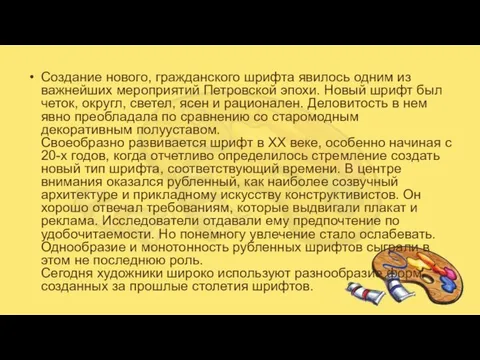 • Создание нового, гражданского шрифта явилось одним из важнейших мероприятий Петровской эпохи. Новый шрифт был четок, округл, светел, ясен и рационален. Деловитость в нем явно преобладала по сравнению со старомодным декоративным полууставом.
Своеобразно развивается шрифт в XX веке, особенно начиная с 20-х годов, когда отчетливо определилось стремление создать новый тип шрифта, соответствующий времени. В центре внимания оказался рубленный, как наиболее созвучный архитектуре и прикладному искусству конструктивистов. Он хорошо отвечал требованиям, которые выдвигали плакат и реклама. Исследователи отдавали ему предпочтение по удобочитаемости. Но понемногу увлечение стало ослабевать. Однообразие и монотонность рубленных шрифтов сыграли в этом не последнюю роль.
Сегодня художники широко используют разнообразие форм созданных за прошлые столетия шрифтов.